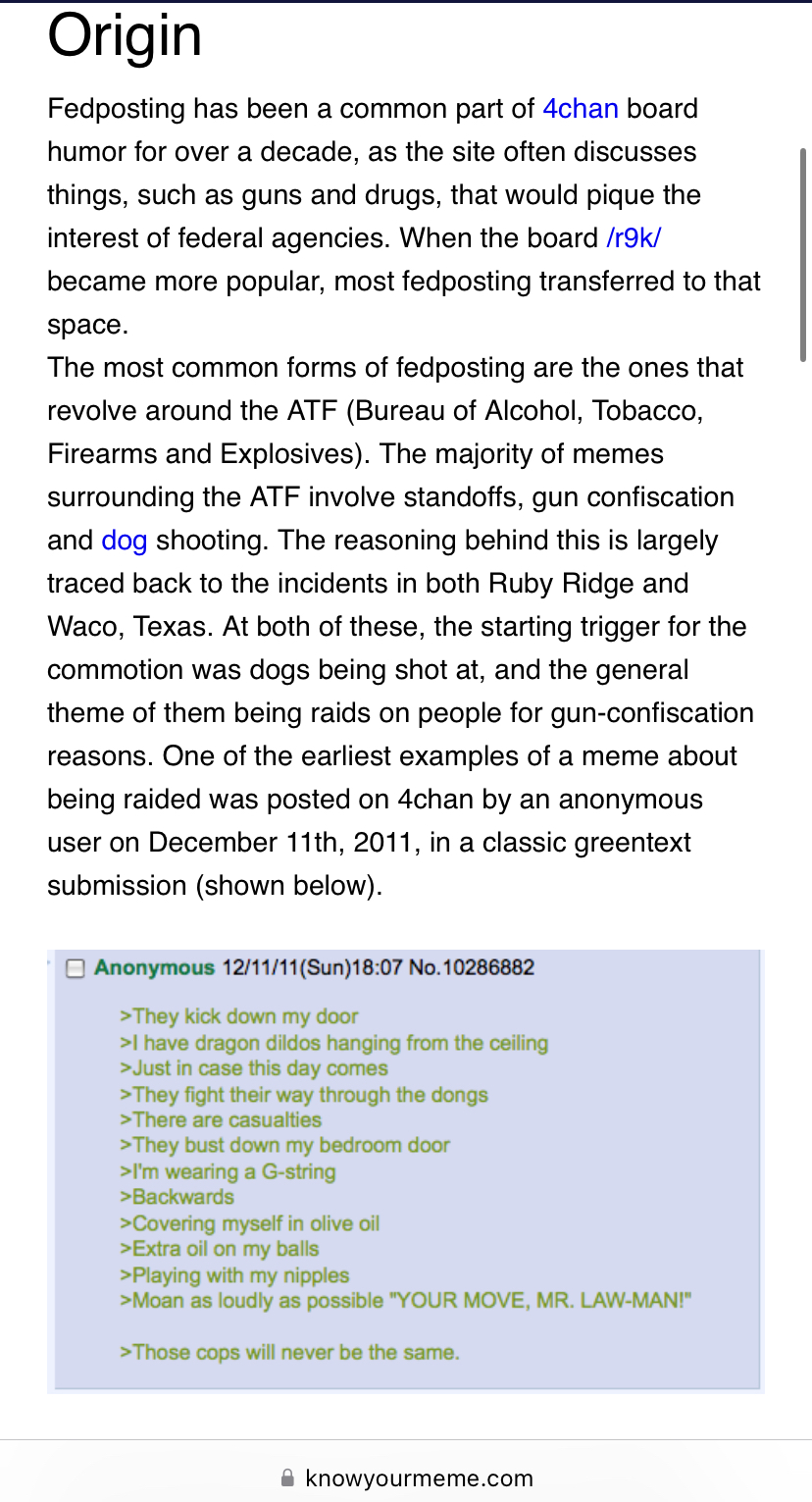 Origin

Fedposting has been a common part of 4chan board humor for over a decade, as the site often discusses things, such as guns and drugs, that would pique the interest of federal agencies. When the board /r9k/ became more popular, most fedposting transferred to that space.

The most common forms of fedposting are the ones that revolve around the ATF (Bureau of Alcohol, Tobacco, Firearms and Explosives). The majority of memes surrounding the ATF involve standoffs, gun confiscation and dog shooting. The reasoning behind this is largely traced back to the incidents in both Ruby Ridge and Waco, Texas. At both of these, the starting trigger for the commotion was dogs being shot at, and the general theme of them being raids on people for gun-confiscation reasons. One of the earliest examples of a meme about being raided was posted on 4chan by an anonymous user on December 11th, 2011, in a classic greentext submission (shown below).

Anonymous 12/11/11(Sun)18:07 No.10286882

>They kick down my door
>I have dragon dildos hanging from the ceiling
>Just in case this day comes
>They fight their way through the dongs
>There are casualties
>They bust down my bedroom door
>I'm wearing a G-string
>Backwards
>Covering myself in olive oil
>Extra oil on my balls
>Playing with my nipples
>Moan as loudly as possible "YOUR MOVE, MR. LAW-MAN!"

>Those cops will never be the same.

knowyourmeme.com